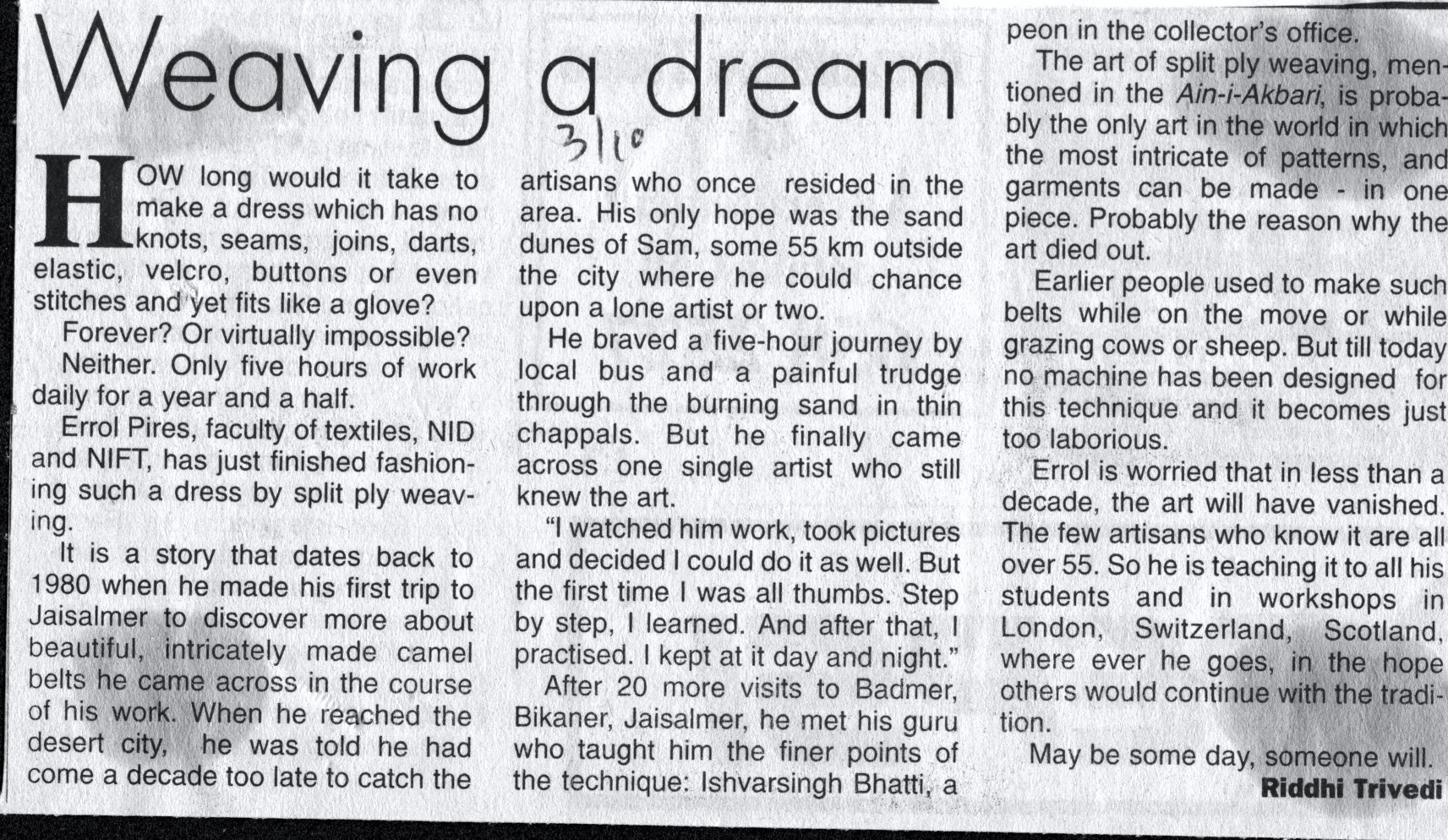 Weaving a dream

3/10

HOW long would it take to make a dress which has no knots, seams, joins, darts, elastic, velcro, buttons or even stitches and yet fits like a glove?

Forever? Or virtually impossible?

Neither. Only five hours of work daily for a year and a half.

Errol Pires, faculty of textiles, NID and NIFT, has just finished fashioning such a dress by split ply weaving.

It is a story that dates back to 1980 when he made his first trip to Jaisalmer to discover more about beautiful, intricately made camel belts he came across in the course of his work. When he reached the desert city, he was told he had come a decade too late to catch the artisans who once resided in the area. His only hope was the sand dunes of Sam, some 55 km outside the city where he could chance upon a lone artist or two.

He braved a five-hour journey by local bus and a painful trudge through the burning sand in thin chappals. But he finally came across one single artist who still knew the art.

"I watched him work, took pictures and decided I could do it as well. But the first time I was all thumbs. Step by step, I learned. And after that, I practised. I kept at it day and night."

After 20 more visits to Badmer, Bikaner, Jaisalmer, he met his guru who taught him the finer points of the technique: Ishvarsingh Bhatti, a peon in the collector's office.

The art of split ply weaving, mentioned in the Ain-i-Akbari, is probably the only art in the world in which the most intricate of patterns, and garments can be made - in one piece. Probably the reason why the art died out.

Earlier people used to make such belts while on the move or while grazing cows or sheep. But till today no machine has been designed for this technique and it becomes just too laborious.

Errol is worried that in less than a decade, the art will have vanished. The few artisans who know it are all over 55. So he is teaching it to all his students and in workshops in London, Switzerland, Scotland, where ever he goes, in the hope others would continue with the tradition.

May be some day, someone will.

Riddhi Trivedi